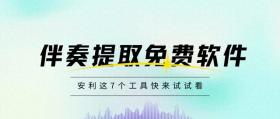 伴奏提取免费软件

安利这7个工具快来试试看